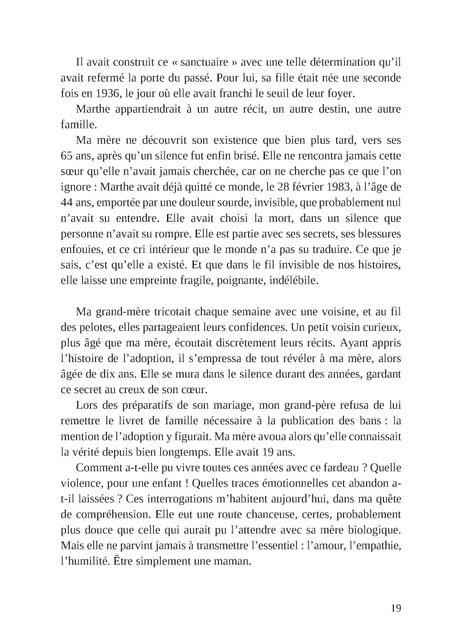 Il avait construit ce « sanctuaire » avec une telle détermination qu'il avait refermé la porte du passé. Pour lui, sa fille était née une seconde fois en 1936, le jour où elle avait franchi le seuil de leur foyer.

Marthe appartiendrait à un autre récit, un autre destin, une autre famille.

Ma mère ne découvrit son existence que bien plus tard, vers ses 65 ans, après qu'un silence fut enfin brisé. Elle ne rencontra jamais cette sœur qu'elle n'avait jamais cherchée, car on ne cherche pas ce que l'on ignore : Marthe avait déjà quitté ce monde, le 28 février 1983, à l'âge de 44 ans, emportée par une douleur sourde, invisible, que probablement nul n'avait su entendre. Elle avait choisi la mort, dans un silence que personne n'avait su rompre. Elle est partie avec ses secrets, ses blessures enfouies, et ce cri intérieur que le monde n'a pas su traduire. Ce que je sais, c'est qu'elle a existé. Et que dans le fil invisible de nos histoires, elle laisse une empreinte fragile, poignante, indélébile.

Ma grand-mère tricotait chaque semaine avec une voisine, et au fil des pelotes, elles partageaient leurs confidences. Un petit voisin curieux, plus âgé que ma mère, écoutait discrètement leurs récits. Ayant appris l'histoire de l'adoption, il s'empressa de tout révéler à ma mère, alors âgée de dix ans. Elle se mura dans le silence durant des années, gardant ce secret au creux de son cœur.

Lors des préparatifs de son mariage, mon grand-père refusa de lui remettre le livret de famille nécessaire à la publication des bans : la mention de l'adoption y figurait. Ma mère avoua alors qu'elle connaissait la vérité depuis bien longtemps. Elle avait 19 ans.

Comment a-t-elle pu vivre toutes ces années avec ce fardeau ? Quelle violence, pour une enfant ! Quelles traces émotionnelles cet abandon a-t-il laissées ? Ces interrogations m'habitent aujourd'hui, dans ma quête de compréhension. Elle eut une route chanceuse, certes, probablement plus douce que celle qui aurait pu l'attendre avec sa mère biologique. Mais elle ne parvint jamais à transmettre l'essentiel : l'amour, l'empathie, l'humilité. Être simplement une maman.

19